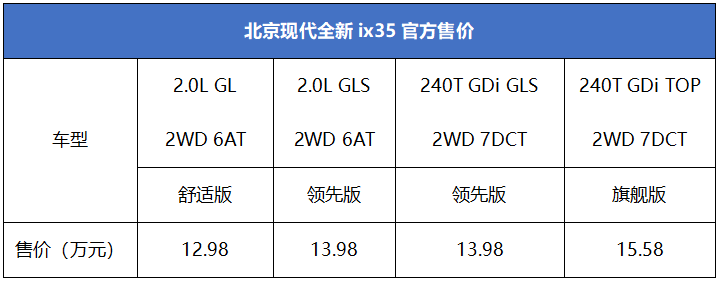 北京现代全新 ix35 官方售价

| 车型 | 2.0L GL 2WD 6AT | 2.0L GLS 2WD 6AT | 240T GDi GLS 2WD 7DCT | 240T GDi TOP 2WD 7DCT |
|---|---|---|---|---|
| | 舒适版 | 领先版 | 领先版 | 旗舰版 |
| 售价（万元） | 12.98 | 13.98 | 13.98 | 15.58 |